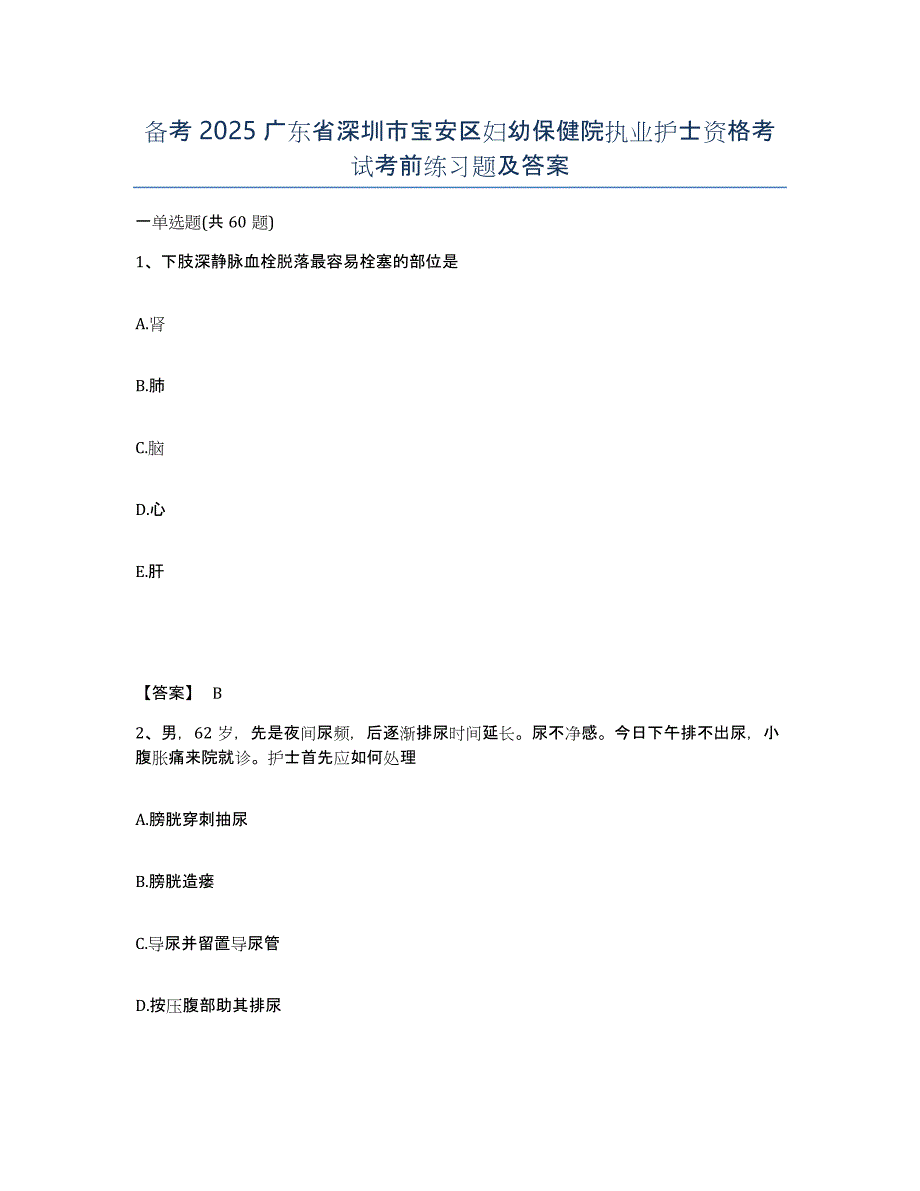 备考 2025 广东省深圳市宝安区妇幼保健院执业护士资格考试考前练习题及答案

一单选题(共 60 题)

1、下肢深静脉血栓脱落最容易栓塞的部位是

A.肾

B.肺

C.脑

D.心

E.肝

【答案】 B

2、男，62 岁，先是夜间尿频，后逐渐排尿时间延长。尿不净感。今日下午排不出尿，小腹胀痛来院就诊。护士首先应如何处理

A.膀胱穿刺抽尿

B.膀胱造瘘

C.导尿并留置导尿管

D.按压腹部助其排尿